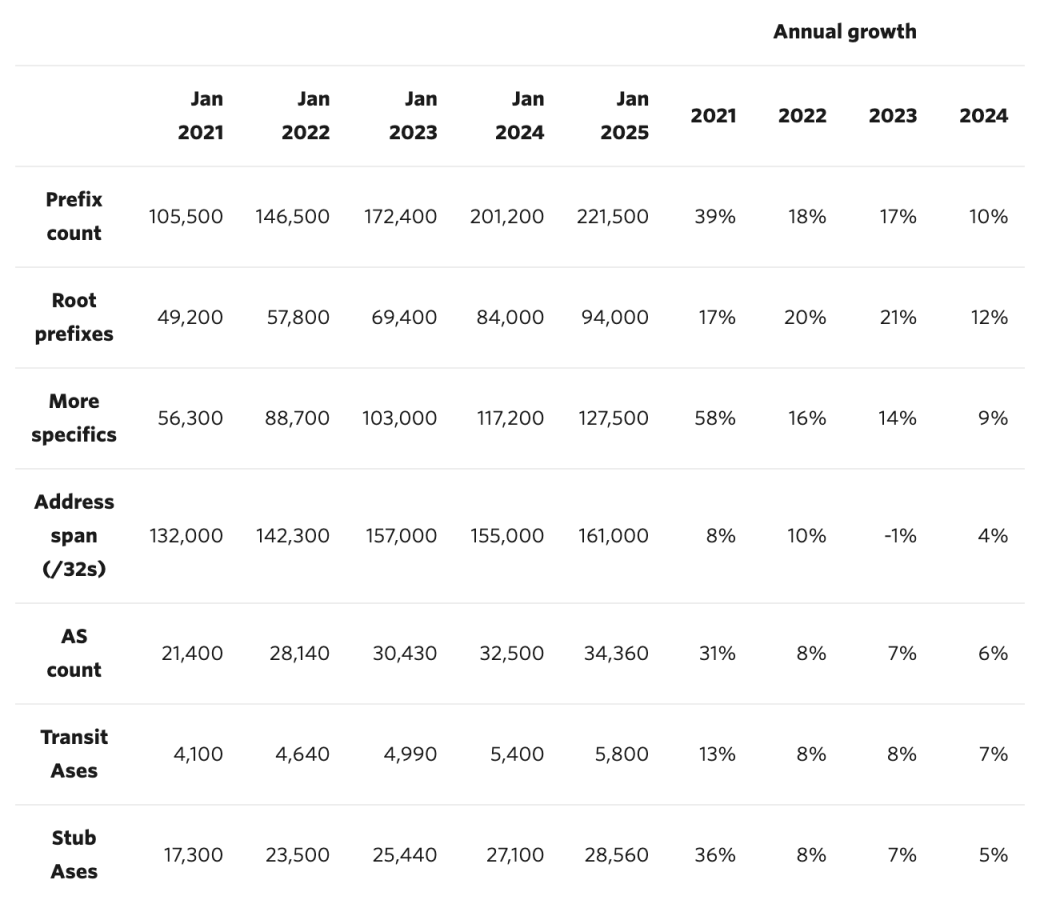 |  |  |  |  |  |  | Annual growth |  |  |  |
|---|---|---|---|---|---|---|---|---|---|
|  | Jan 2021 | Jan 2022 | Jan 2023 | Jan 2024 | Jan 2025 | 2021 | 2022 | 2023 | 2024 |
| Prefix count | 105,500 | 146,500 | 172,400 | 201,200 | 221,500 | 39% | 18% | 17% | 10% |
| Root prefixes | 49,200 | 57,800 | 69,400 | 84,000 | 94,000 | 17% | 20% | 21% | 12% |
| More specifics | 56,300 | 88,700 | 103,000 | 117,200 | 127,500 | 58% | 16% | 14% | 9% |
| Address span (/32s) | 132,000 | 142,300 | 157,000 | 155,000 | 161,000 | 8% | 10% | -1% | 4% |
| AS count | 21,400 | 28,140 | 30,430 | 32,500 | 34,360 | 31% | 8% | 7% | 6% |
| Transit Ases | 4,100 | 4,640 | 4,990 | 5,400 | 5,800 | 13% | 8% | 8% | 7% |
| Stub Ases | 17,300 | 23,500 | 25,440 | 27,100 | 28,560 | 36% | 8% | 7% | 5% |